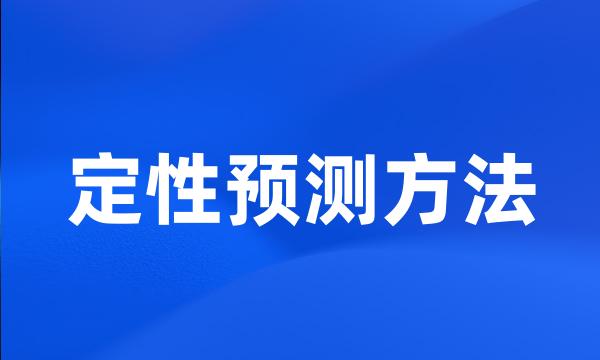 定性预测方法